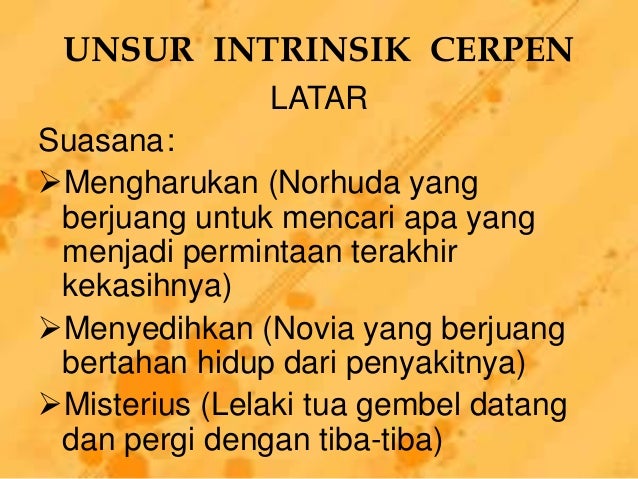 UNSUR INTRINSIK CERPEN

LATAR

Suasana:

➢Mengharukan (Norhuda yang berjuang untuk mencari apa yang menjadi permintaan terakhir kekasihnya)

➢Menyedihkan (Novia yang berjuang bertahan hidup dari penyakitnya)

➢Misterius (Lelaki tua gembel datang dan pergi dengan tiba-tiba)